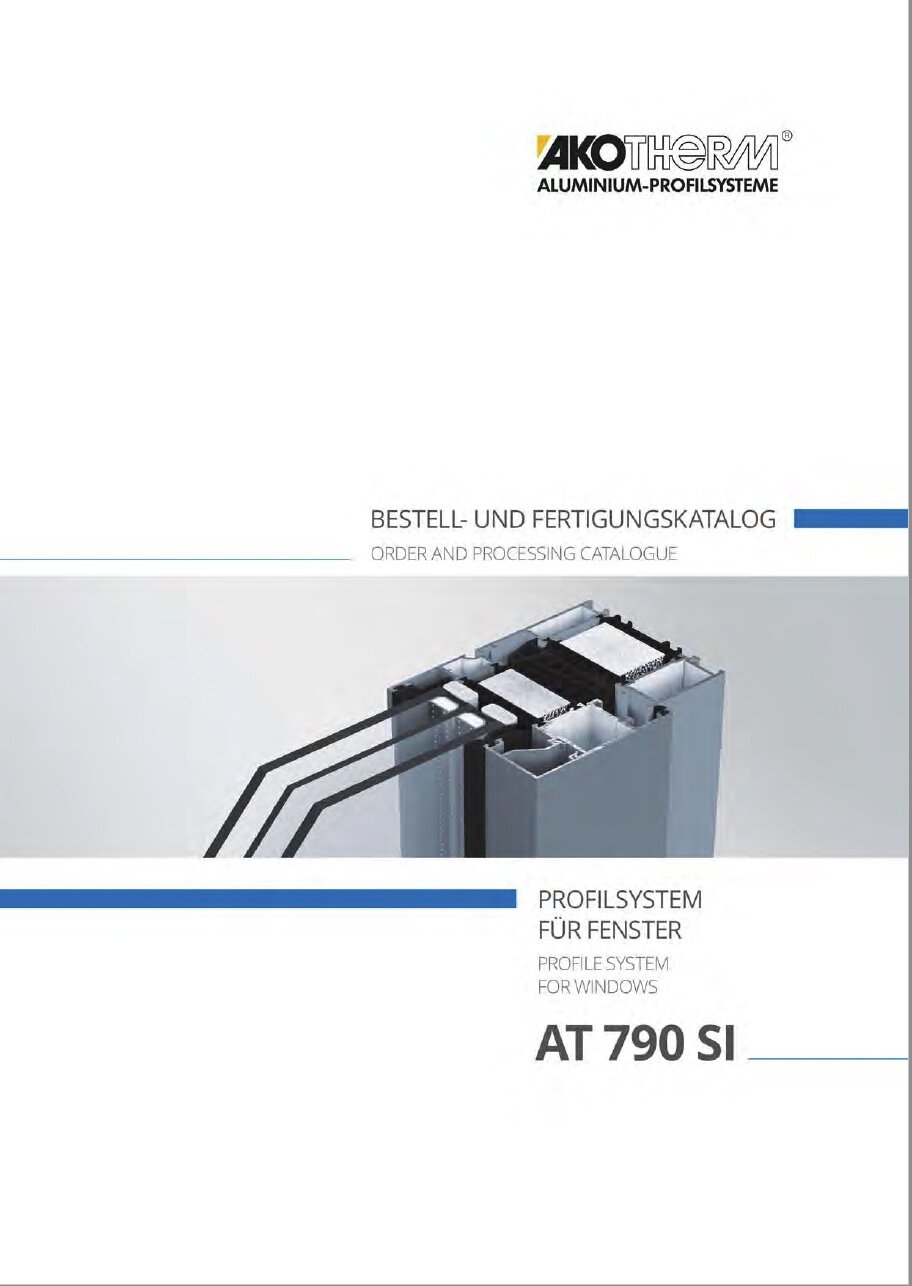 AKOTHERM®
ALUMINIUM-PROFILSYSTEME

BESTELL- UND FERTIGUNGSKATALOG
ORDER AND PROCESSING CATALOGUE

PROFILSYSTEM
FÜR FENSTER
PROFILE SYSTEM
FOR WINDOWS

AT 790 SI